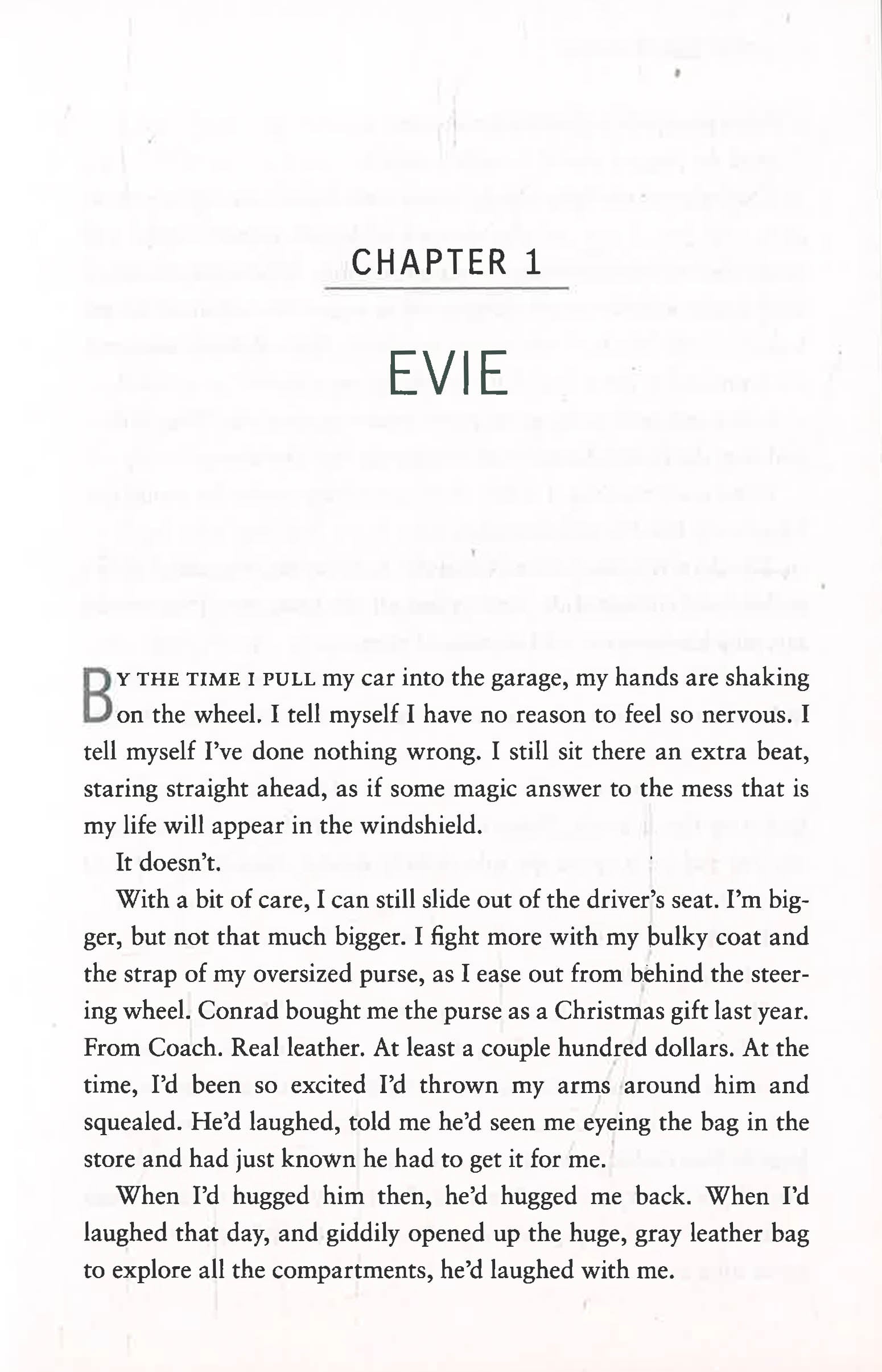 CHAPTER 1

EVIE

BY THE TIME I PULL my car into the garage, my hands are shaking on the wheel. I tell myself I have no reason to feel so nervous. I tell myself I've done nothing wrong. I still sit there an extra beat, staring straight ahead, as if some magic answer to the mess that is my life will appear in the windshield.

It doesn't.

With a bit of care, I can still slide out of the driver's seat. I'm bigger, but not that much bigger. I fight more with my bulky coat and the strap of my oversized purse, as I ease out from behind the steering wheel. Conrad bought me the purse as a Christmas gift last year. From Coach. Real leather. At least a couple hundred dollars. At the time, I'd been so excited I'd thrown my arms around him and squealed. He'd laughed, told me he'd seen me eyeing the bag in the store and had just known he had to get it for me.

When I'd hugged him then, he'd hugged me back. When I'd laughed that day, and giddily opened up the huge, gray leather bag to explore all the compartments, he'd laughed with me.